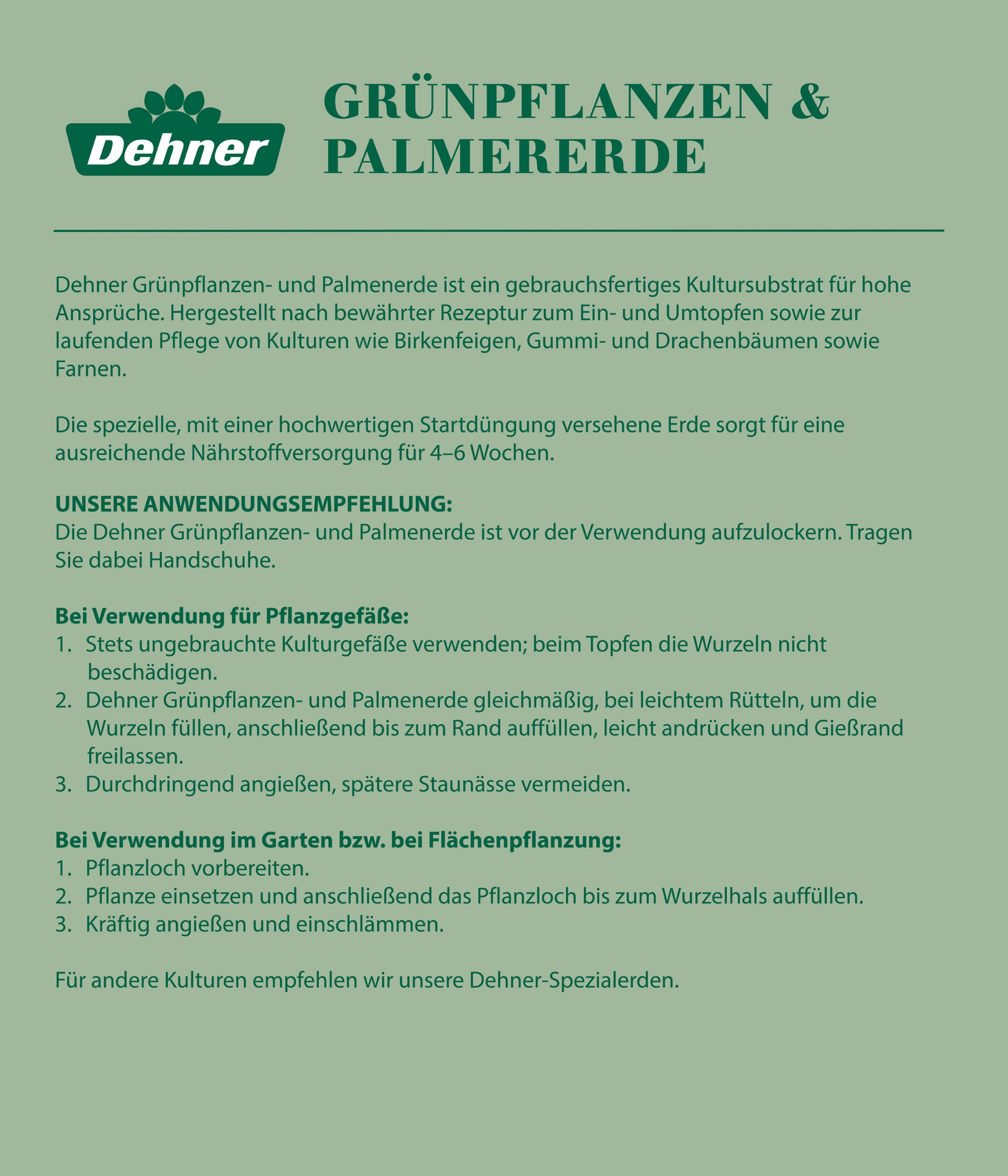 Dehner

GRÜNPFLANZEN & PALMERERDE

Dehner Grünpflanzen- und Palmenerde ist ein gebrauchsfertiges Kultursubstrat für hohe Ansprüche. Hergestellt nach bewährter Rezeptur zum Ein- und Umtopfen sowie zur laufenden Pflege von Kulturen wie Birkenfeigen, Gummi- und Drachenbäumen sowie Farnen.

Die spezielle, mit einer hochwertigen Startdüngung versehene Erde sorgt für eine ausreichende Nährstoffversorgung für 4–6 Wochen.

UNSERE ANWENDUNGSEMPFEHLUNG:
Die Dehner Grünpflanzen- und Palmenerde ist vor der Verwendung aufzulockern. Tragen Sie dabei Handschuhe.

Bei Verwendung für Pflanzgefäße:
1. Stets ungebrauchte Kulturgefäße verwenden; beim Topfen die Wurzeln nicht beschädigen.
2. Dehner Grünpflanzen- und Palmenerde gleichmäßig, bei leichtem Rütteln, um die Wurzeln füllen, anschließend bis zum Rand auffüllen, leicht andrücken und Gießrand freilassen.
3. Durchdringend angießen, spätere Staunässe vermeiden.

Bei Verwendung im Garten bzw. bei Flächenpflanzung:
1. Pflanzloch vorbereiten.
2. Pflanze einsetzen und anschließend das Pflanzloch bis zum Wurzelhals auffüllen.
3. Kräftig angießen und einschlämmen.

Für andere Kulturen empfehlen wir unsere Dehner-Spezialerden.